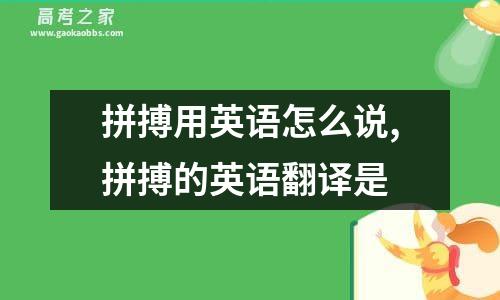 高考之家
www.gaokaobbs.com

拼搏用英语怎么说,
拼搏的英语翻译是